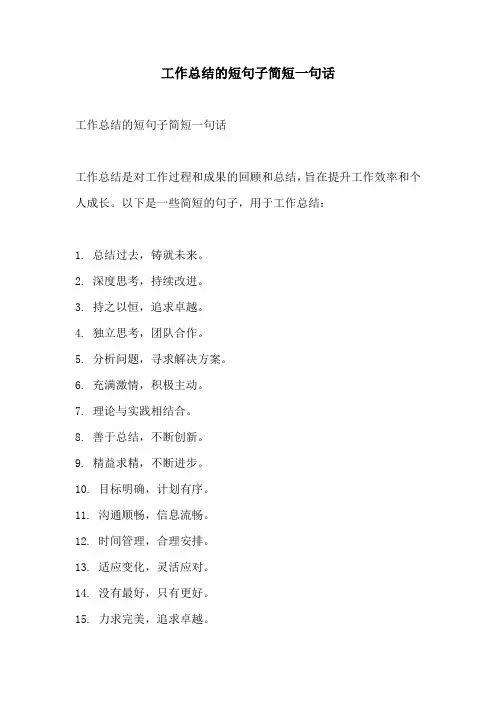 工作总结的短句子简短一句话

工作总结的短句子简短一句话

工作总结是对工作过程和成果的回顾和总结，旨在提升工作效率和个人成长。以下是一些简短的句子，用于工作总结：

1. 总结过去，铸就未来。
2. 深度思考，持续改进。
3. 持之以恒，追求卓越。
4. 独立思考，团队合作。
5. 分析问题，寻求解决方案。
6. 充满激情，积极主动。
7. 理论与实践相结合。
8. 善于总结，不断创新。
9. 精益求精，不断进步。
10. 目标明确，计划有序。
11. 沟通顺畅，信息流畅。
12. 时间管理，合理安排。
13. 适应变化，灵活应对。
14. 没有最好，只有更好。
15. 力求完美，追求卓越。